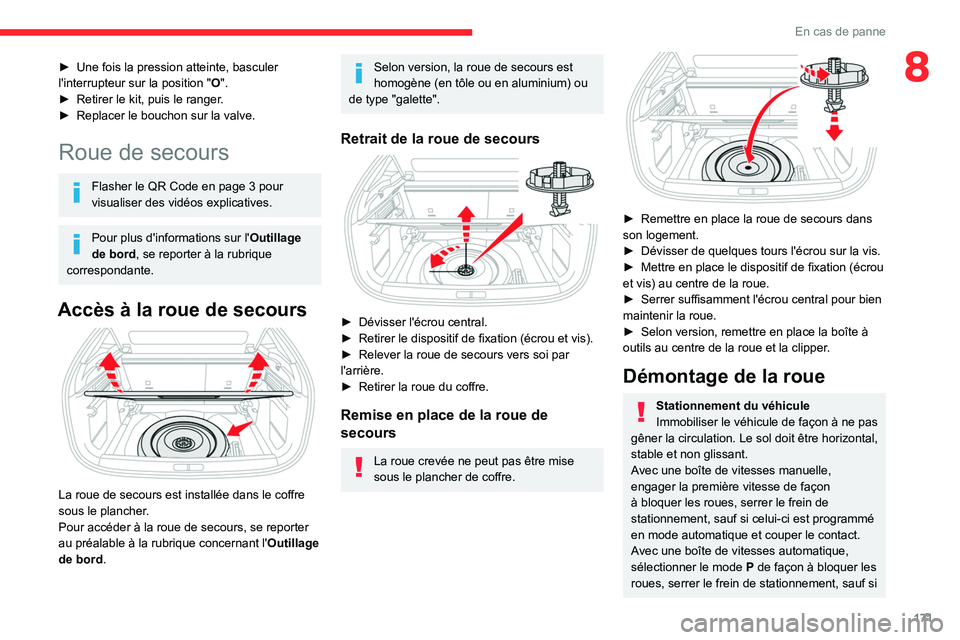 En cas de panne

8

► Une fois la pression atteinte, basculer l'interrupteur sur la position "O".
► Retirer le kit, puis le ranger.
► Replacer le bouchon sur la valve.

Roue de secours

Flasher le QR Code en page 3 pour visualiser des vidéos explicatives.

Pour plus d'informations sur l'Outillage de bord, se reporter à la rubrique correspondante.

Accès à la roue de secours

La roue de secours est installée dans le coffre sous le plancher.
Pour accéder à la roue de secours, se reporter au préalable à la rubrique concernant l'Outillage de bord.

Selon version, la roue de secours est homogène (en tôle ou en aluminium) ou de type "galette".

Retrait de la roue de secours

► Dévisser l'écrou central.
► Retirer le dispositif de fixation (écrou et vis).
► Relever la roue de secours vers soi par l'arrière.
► Retirer la roue du coffre.

Remise en place de la roue de secours

La roue crevée ne peut pas être mise sous le plancher de coffre.

► Remettre en place la roue de secours dans son logement.
► Dévisser de quelques tours l'écrou sur la vis.
► Mettre en place le dispositif de fixation (écrou et vis) au centre de la roue.
► Serrer suffisamment l'écrou central pour bien maintenir la roue.
► Selon version, remettre en place la boîte à outils au centre de la roue et la clipper.

Démontage de la roue

Stationnement du véhicule
Immobiliser le véhicule de façon à ne pas gêner la circulation. Le sol doit être horizontal, stable et non glissant.
Avec une boîte de vitesses manuelle, engager la première vitesse de façon à bloquer les roues, serrer le frein de stationnement, sauf si celui-ci est programmé en mode automatique et couper le contact.
Avec une boîte de vitesses automatique, sélectionner le mode P de façon à bloquer les roues, serrer le frein de stationnement, sauf si

171

carmanualsonline.info